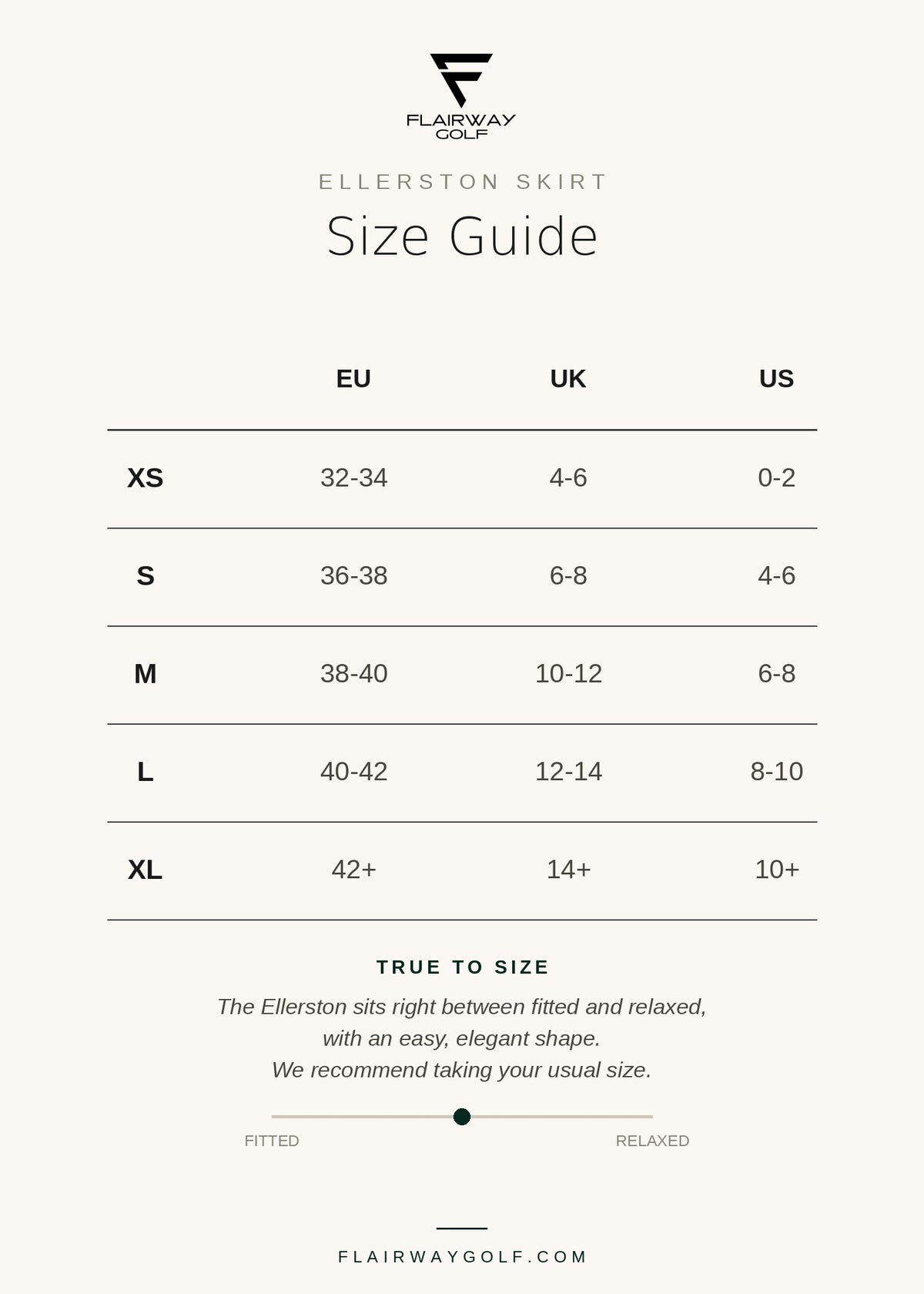 FLAIRWAY GOLF

ELLERSTON SKIRT

Size Guide

| | EU | UK | US |
|---|---|---|---|
| XS | 32-34 | 4-6 | 0-2 |
| S | 36-38 | 6-8 | 4-6 |
| M | 38-40 | 10-12 | 6-8 |
| L | 40-42 | 12-14 | 8-10 |
| XL | 42+ | 14+ | 10+ |

TRUE TO SIZE

The Ellerston sits right between fitted and relaxed, with an easy, elegant shape. We recommend taking your usual size.

FITTED RELAXED

FLAIRWAYGOLF.COM